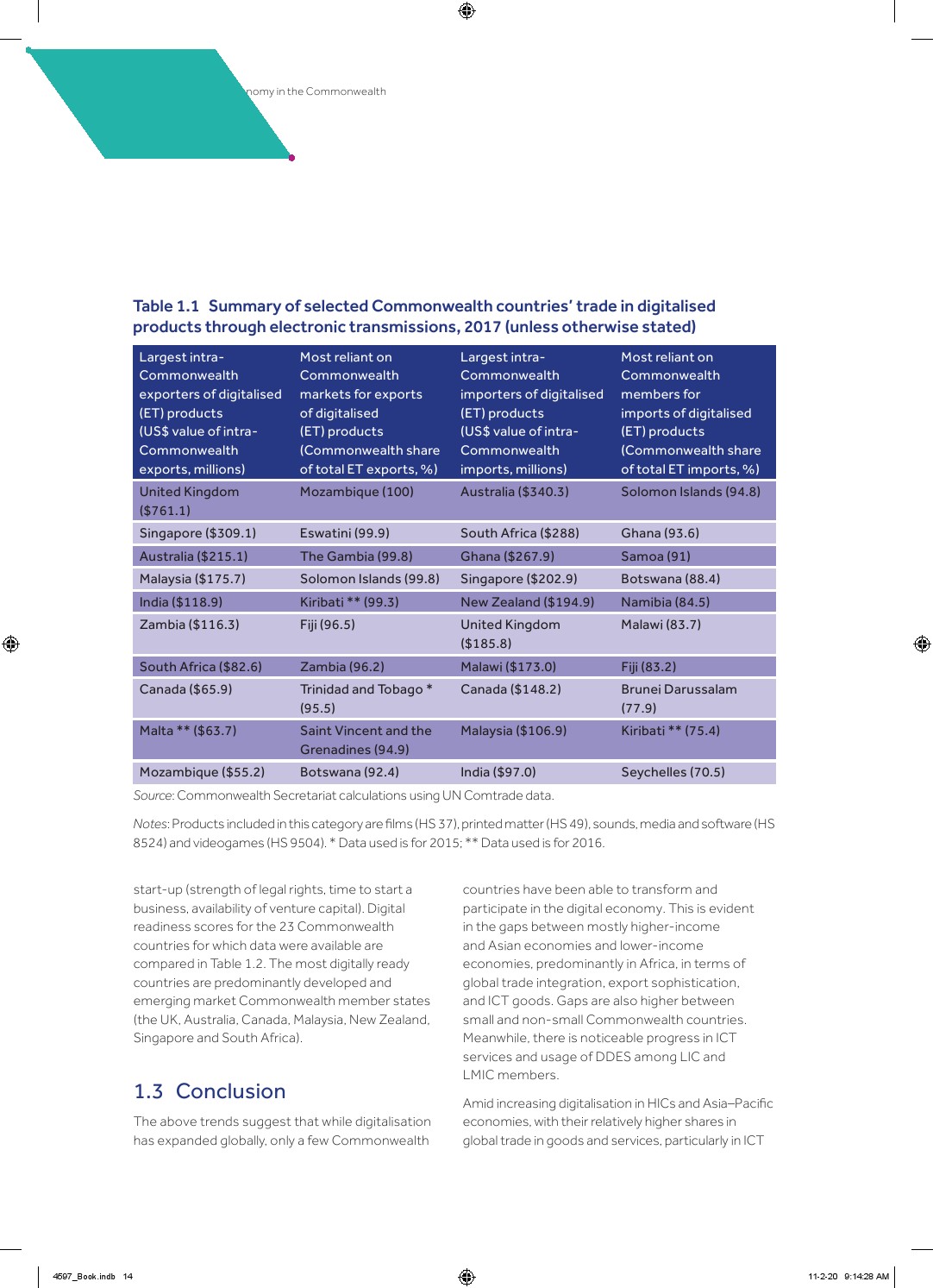 nomy in the Commonwealth

Table 1.1 Summary of selected Commonwealth countries' trade in digitalised products through electronic transmissions, 2017 (unless otherwise stated)

| Largest intra-Commonwealth exporters of digitalised (ET) products (US$ value of intra-Commonwealth exports, millions) | Most reliant on Commonwealth markets for exports of digitalised (ET) products (Commonwealth share of total ET exports, %) | Largest intra-Commonwealth importers of digitalised (ET) products (US$ value of intra-Commonwealth imports, millions) | Most reliant on Commonwealth members for imports of digitalised (ET) products (Commonwealth share of total ET imports, %) |
|---|---|---|---|
| United Kingdom ($761.1) | Mozambique (100) | Australia ($340.3) | Solomon Islands (94.8) |
| Singapore ($309.1) | Eswatini (99.9) | South Africa ($288) | Ghana (93.6) |
| Australia ($215.1) | The Gambia (99.8) | Ghana ($267.9) | Samoa (91) |
| Malaysia ($175.7) | Solomon Islands (99.8) | Singapore ($202.9) | Botswana (88.4) |
| India ($118.9) | Kiribati ** (99.3) | New Zealand ($194.9) | Namibia (84.5) |
| Zambia ($116.3) | Fiji (96.5) | United Kingdom ($185.8) | Malawi (83.7) |
| South Africa ($82.6) | Zambia (96.2) | Malawi ($173.0) | Fiji (83.2) |
| Canada ($65.9) | Trinidad and Tobago * (95.5) | Canada ($148.2) | Brunei Darussalam (77.9) |
| Malta ** ($63.7) | Saint Vincent and the Grenadines (94.9) | Malaysia ($106.9) | Kiribati ** (75.4) |
| Mozambique ($55.2) | Botswana (92.4) | India ($97.0) | Seychelles (70.5) |

Source: Commonwealth Secretariat calculations using UN Comtrade data.

Notes: Products included in this category are films (HS 37), printed matter (HS 49), sounds, media and software (HS 8524) and videogames (HS 9504). * Data used is for 2015; ** Data used is for 2016.

start-up (strength of legal rights, time to start a business, availability of venture capital). Digital readiness scores for the 23 Commonwealth countries for which data were available are compared in Table 1.2. The most digitally ready countries are predominantly developed and emerging market Commonwealth member states (the UK, Australia, Canada, Malaysia, New Zealand, Singapore and South Africa).

1.3 Conclusion

The above trends suggest that while digitalisation has expanded globally, only a few Commonwealth countries have been able to transform and participate in the digital economy. This is evident in the gaps between mostly higher-income and Asian economies and lower-income economies, predominantly in Africa, in terms of global trade integration, export sophistication, and ICT goods. Gaps are also higher between small and non-small Commonwealth countries. Meanwhile, there is noticeable progress in ICT services and usage of DDES among LIC and LMIC members.

Amid increasing digitalisation in HICs and Asia–Pacific economies, with their relatively higher shares in global trade in goods and services, particularly in ICT

4597_Book.indb 14	11-2-20 9:14:28 AM